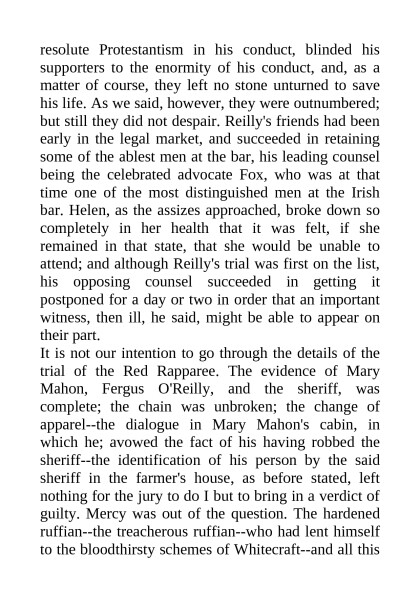 resolute Protestantism in his conduct, blinded his supporters to the enormity of his conduct, and, as a matter of course, they left no stone unturned to save his life. As we said, however, they were outnumbered; but still they did not despair. Reilly's friends had been early in the legal market, and succeeded in retaining some of the ablest men at the bar, his leading counsel being the celebrated advocate Fox, who was at that time one of the most distinguished men at the Irish bar. Helen, as the assizes approached, broke down so completely in her health that it was felt, if she remained in that state, that she would be unable to attend; and although Reilly's trial was first on the list, his opposing counsel succeeded in getting it postponed for a day or two in order that an important witness, then ill, he said, might be able to appear on their part.
It is not our intention to go through the details of the trial of the Red Rapparee. The evidence of Mary Mahon, Fergus O'Reilly, and the sheriff, was complete; the chain was unbroken; the change of apparel--the dialogue in Mary Mahon's cabin, in which he; avowed the fact of his having robbed the sheriff--the identification of his person by the said sheriff in the farmer's house, as before stated, left nothing for the jury to do I but to bring in a verdict of guilty. Mercy was out of the question. The hardened ruffian--the treacherous ruffian--who had lent himself to the bloodthirsty schemes of Whitecraft--and all this